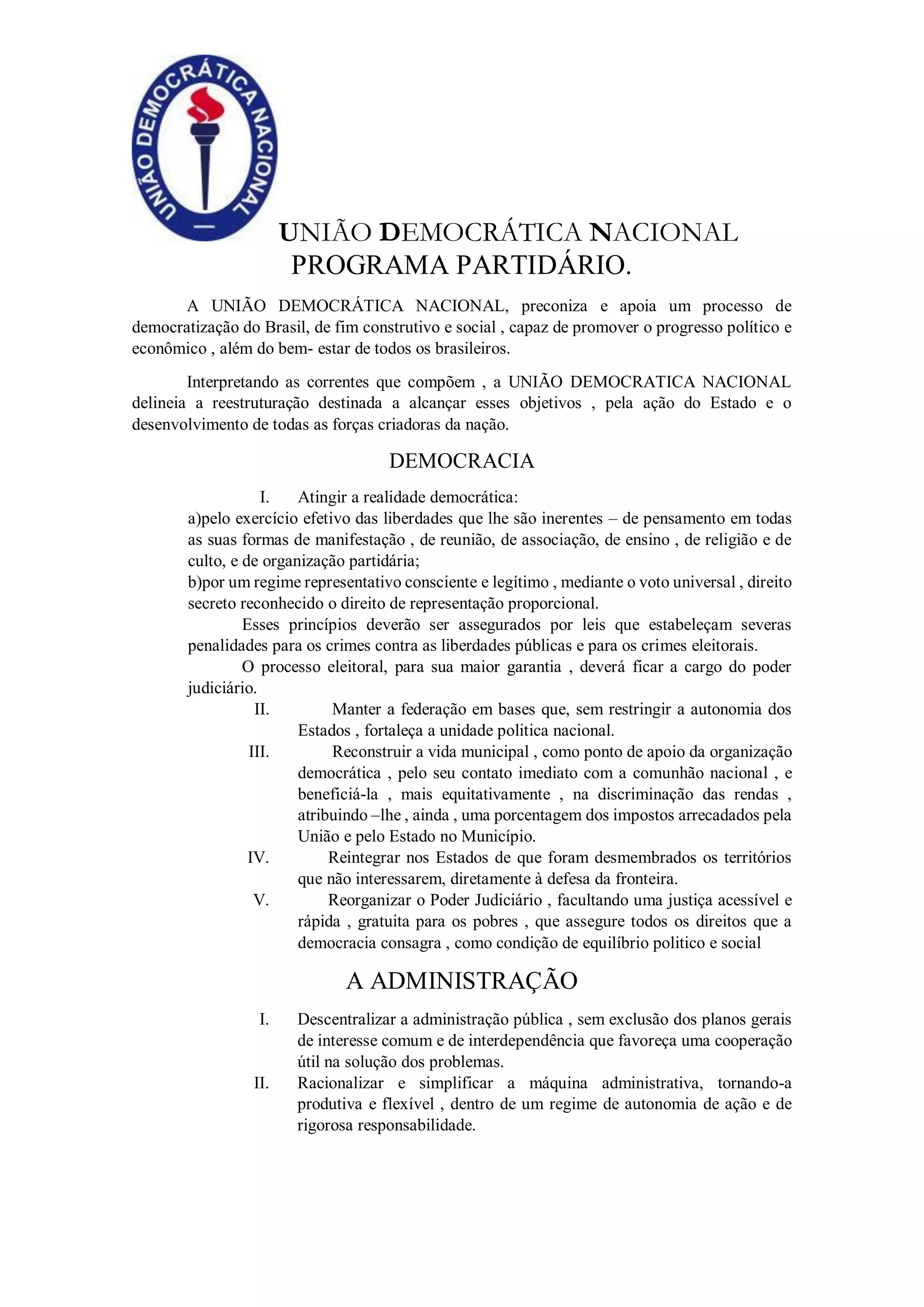 UNIÃO DEMOCRÁTICA NACIONAL

UNIÃO DEMOCRÁTICA NACIONAL
PROGRAMA PARTIDÁRIO.

A UNIÃO DEMOCRÁTICA NACIONAL, preconiza e apoia um processo de democratização do Brasil, de fim construtivo e social , capaz de promover o progresso político e econômico , além do bem- estar de todos os brasileiros.

Interpretando as correntes que compõem , a UNIÃO DEMOCRATICA NACIONAL delineia a reestruturação destinada a alcançar esses objetivos , pela ação do Estado e o desenvolvimento de todas as forças criadoras da nação.

DEMOCRACIA

I. Atingir a realidade democrática:
a)pelo exercício efetivo das liberdades que lhe são inerentes – de pensamento em todas as suas formas de manifestação , de reunião, de associação, de ensino , de religião e de culto, e de organização partidária;
b)por um regime representativo consciente e legítimo , mediante o voto universal , direito secreto reconhecido o direito de representação proporcional.
Esses princípios deverão ser assegurados por leis que estabeleçam severas penalidades para os crimes contra as liberdades públicas e para os crimes eleitorais.
O processo eleitoral, para sua maior garantia , deverá ficar a cargo do poder judiciário.
II. Manter a federação em bases que, sem restringir a autonomia dos Estados , fortaleça a unidade politica nacional.
III. Reconstruir a vida municipal , como ponto de apoio da organização democrática , pelo seu contato imediato com a comunhão nacional , e beneficiá-la , mais equitativamente , na discriminação das rendas , atribuindo –lhe , ainda , uma porcentagem dos impostos arrecadados pela União e pelo Estado no Município.
IV. Reintegrar nos Estados de que foram desmembrados os territórios que não interessarem, diretamente à defesa da fronteira.
V. Reorganizar o Poder Judiciário , facultando uma justiça acessível e rápida , gratuita para os pobres , que assegure todos os direitos que a democracia consagra , como condição de equilíbrio politico e social

A ADMINISTRAÇÃO

I. Descentralizar a administração pública , sem exclusão dos planos gerais de interesse comum e de interdependência que favoreça uma cooperação útil na solução dos problemas.
II. Racionalizar e simplificar a máquina administrativa, tornando-a produtiva e flexível , dentro de um regime de autonomia de ação e de rigorosa responsabilidade.